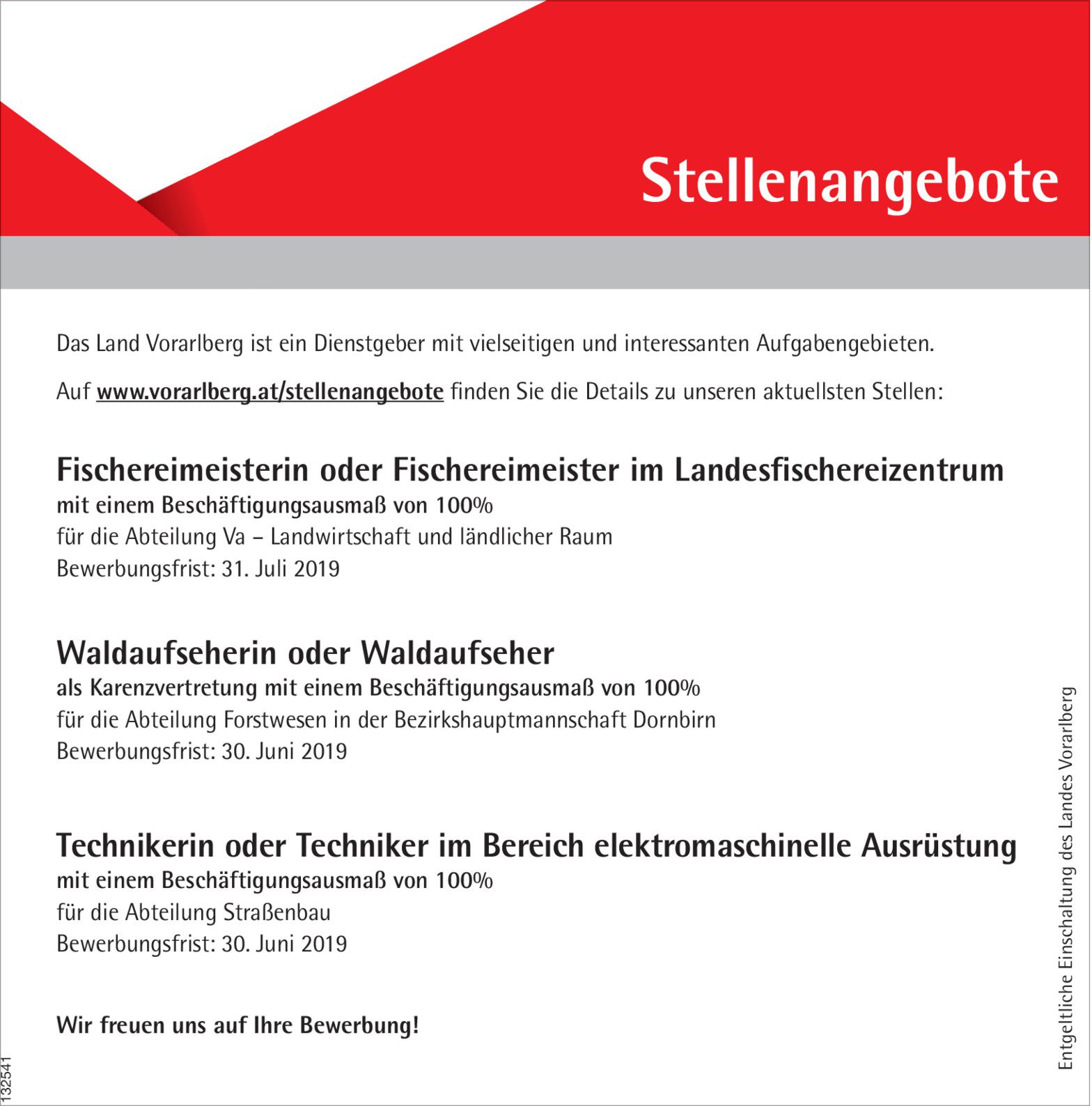 Stellenangebote

Das Land Vorarlberg ist ein Dienstgeber mit vielseitigen und interessanten Aufgabengebieten.

Auf www.vorarlberg.at/stellenangebote finden Sie die Details zu unseren aktuellsten Stellen:

Fischereimeisterin oder Fischereimeister im Landesfischereizentrum
mit einem Beschäftigungsausmaß von 100%
für die Abteilung Va – Landwirtschaft und ländlicher Raum
Bewerbungsfrist: 31. Juli 2019

Waldaufseherin oder Waldaufseher
als Karenzvertretung mit einem Beschäftigungsausmaß von 100%
für die Abteilung Forstwesen in der Bezirkshauptmannschaft Dornbirn
Bewerbungsfrist: 30. Juni 2019

Technikerin oder Techniker im Bereich elektromaschinelle Ausrüstung
mit einem Beschäftigungsausmaß von 100%
für die Abteilung Straßenbau
Bewerbungsfrist: 30. Juni 2019

Wir freuen uns auf Ihre Bewerbung!

Entgeltliche Einschaltung des Landes Vorarlberg

132541